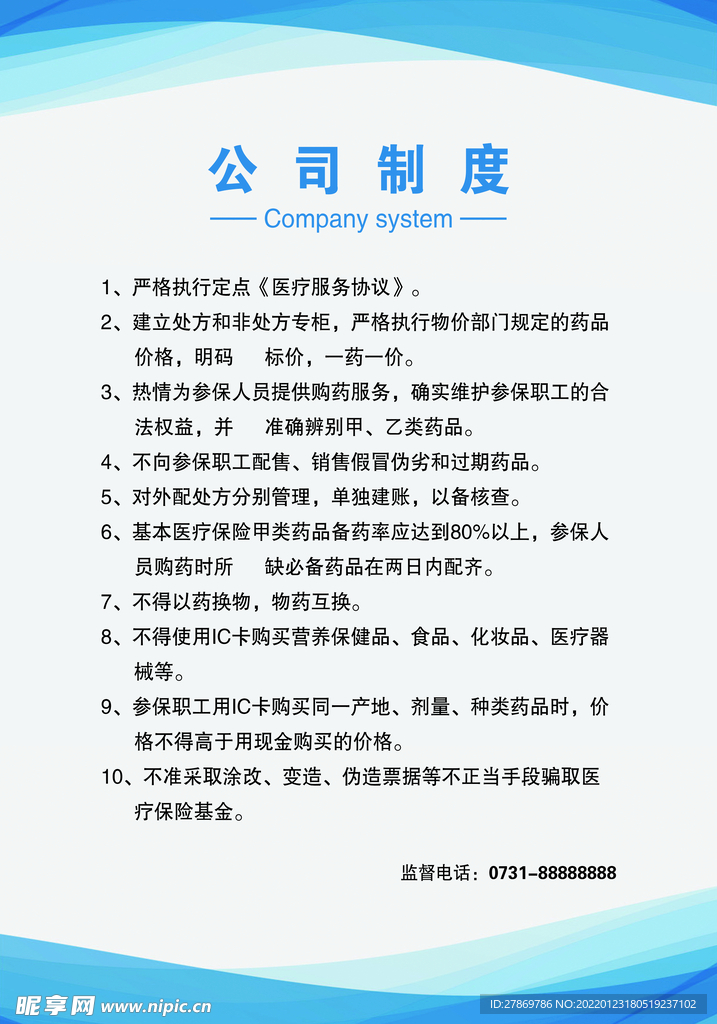 公司制度

—— Company system ——

1、严格执行定点《医疗服务协议》。

2、建立处方和非处方专柜，严格执行物价部门规定的药品价格，明码　标价，一药一价。

3、热情为参保人员提供购药服务，确实维护参保职工的合法权益，并　准确辨别甲、乙类药品。

4、不向参保职工配售、销售假冒伪劣和过期药品。

5、对外配处方分别管理，单独建账，以备核查。

6、基本医疗保险甲类药品备药率应达到80%以上，参保人员购药时所　缺必备药品在两日内配齐。

7、不得以药换物，物药互换。

8、不得使用IC卡购买营养保健品、食品、化妆品、医疗器械等。

9、参保职工用IC卡购买同一产地、剂量、种类药品时，价格不得高于用现金购买的价格。

10、不准采取涂改、变造、伪造票据等不正当手段骗取医疗保险基金。

监督电话：0731-88888888

昵享网 www.nipic.cn

ID:27869786 NO:20220123180519237102